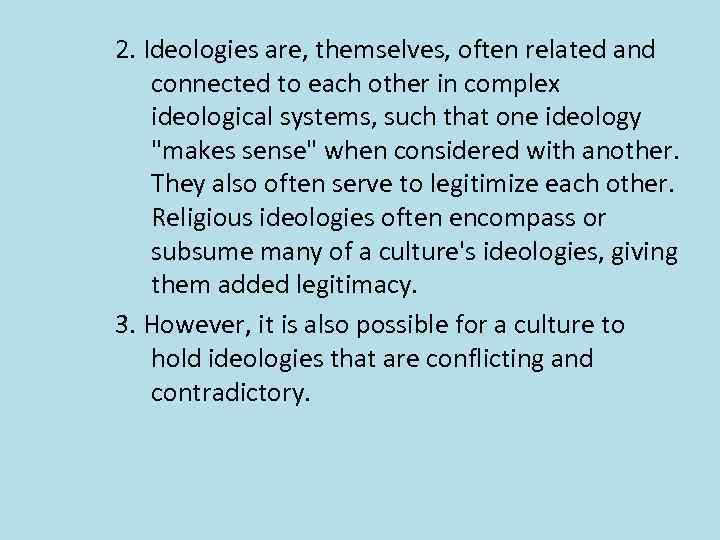 2. Ideologies are, themselves, often related and connected to each other in complex ideological systems, such that one ideology "makes sense" when considered with another. They also often serve to legitimize each other. Religious ideologies often encompass or subsume many of a culture's ideologies, giving them added legitimacy.

3. However, it is also possible for a culture to hold ideologies that are conflicting and contradictory.